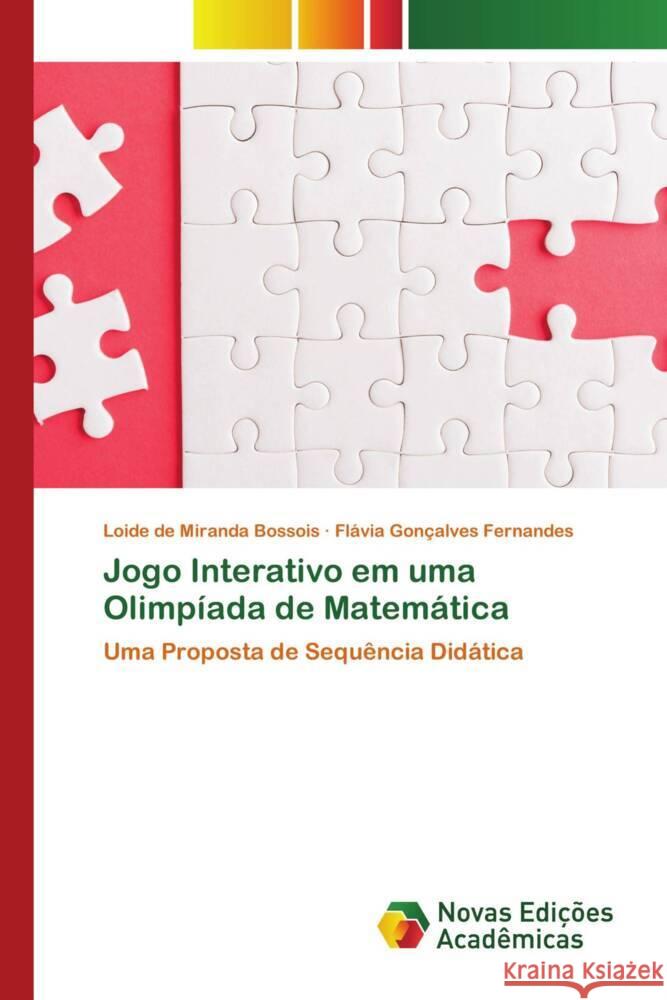 Loide de Miranda Bossois · Flávia Gonçalves Fernandes

Jogo Interativo em uma Olimpíada de Matemática

Uma Proposta de Sequência Didática

Novas Edições Acadêmicas